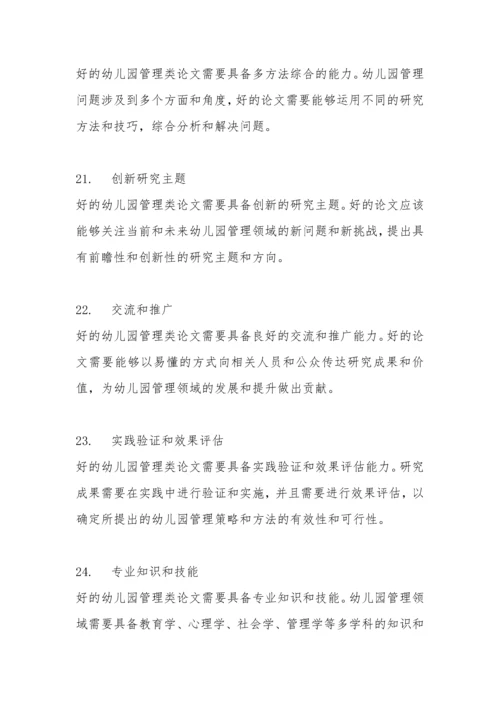 好的幼儿园管理类论文需要具备多方法综合的能力。幼儿园管理问题涉及到多个方面和角度，好的论文需要能够运用不同的研究方法和技巧，综合分析和解决问题。

21. 创新研究主题
好的幼儿园管理类论文需要具备创新的研究主题。好的论文应该能够关注当前和未来幼儿园管理领域的新问题和新挑战，提出具有前瞻性和创新性的研究主题和方向。

22. 交流和推广
好的幼儿园管理类论文需要具备良好的交流和推广能力。好的论文需要能够以易懂的方式向相关人员和公众传达研究成果和价值，为幼儿园管理领域的发展和提升做出贡献。

23. 实践验证和效果评估
好的幼儿园管理类论文需要具备实践验证和效果评估能力。研究成果需要在实践中进行验证和实施，并且需要进行效果评估，以确定所提出的幼儿园管理策略和方法的有效性和可行性。

24. 专业知识和技能
好的幼儿园管理类论文需要具备专业知识和技能。幼儿园管理领域需要具备教育学、心理学、社会学、管理学等多学科的知识和